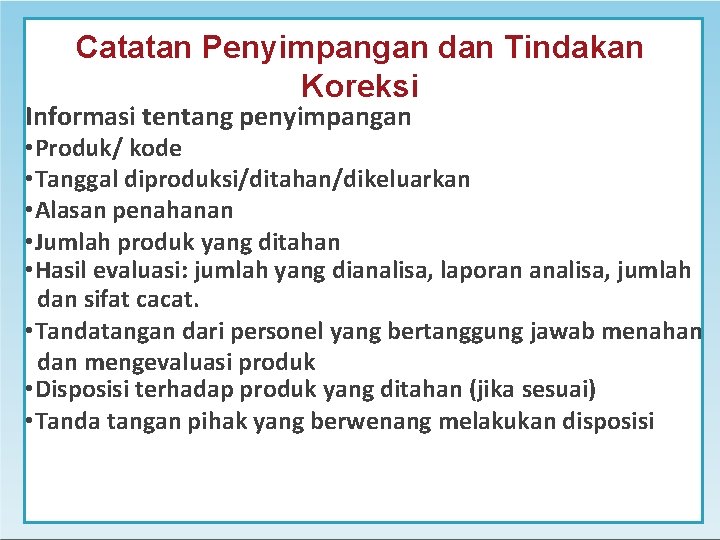 Catatan Penyimpangan dan Tindakan Koreksi

Informasi tentang penyimpangan
•Produk/ kode
•Tanggal diproduksi/ditahan/dikeluarkan
•Alasan penahanan
•Jumlah produk yang ditahan
•Hasil evaluasi: jumlah yang dianalisa, laporan analisa, jumlah dan sifat cacat.
•Tandatangan dari personel yang bertanggung jawab menahan dan mengevaluasi produk
•Disposisi terhadap produk yang ditahan (jika sesuai)
•Tanda tangan pihak yang berwenang melakukan disposisi